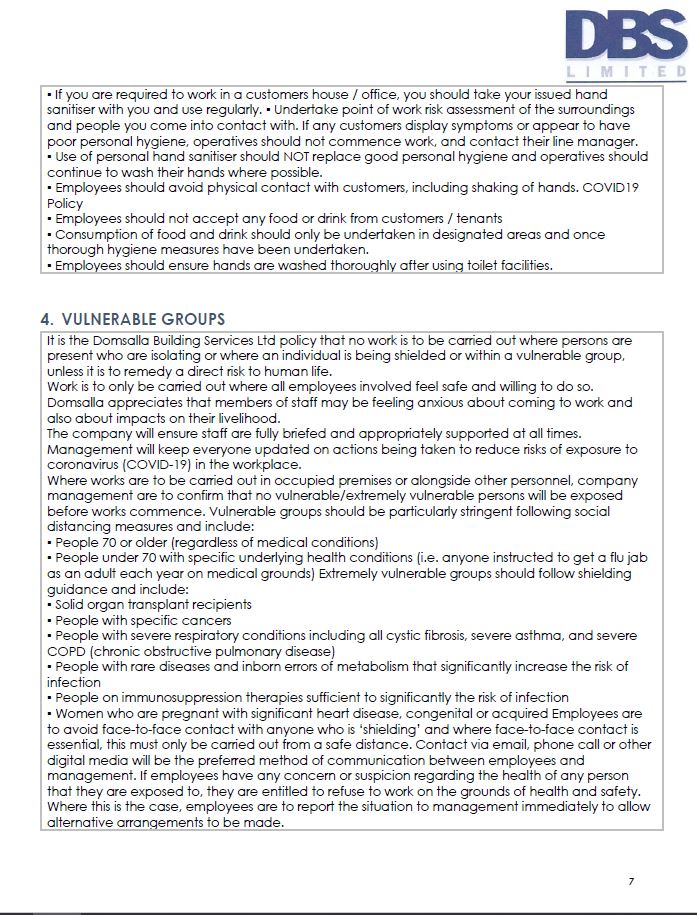 DBS
LIMITED

▪ If you are required to work in a customers house / office, you should take your issued hand sanitiser with you and use regularly. ▪ Undertake point of work risk assessment of the surroundings and people you come into contact with. If any customers display symptoms or appear to have poor personal hygiene, operatives should not commence work, and contact their line manager.
▪ Use of personal hand sanitiser should NOT replace good personal hygiene and operatives should continue to wash their hands where possible.
▪ Employees should avoid physical contact with customers, including shaking of hands. COVID19 Policy
▪ Employees should not accept any food or drink from customers / tenants
▪ Consumption of food and drink should only be undertaken in designated areas and once thorough hygiene measures have been undertaken.
▪ Employees should ensure hands are washed thoroughly after using toilet facilities.

4. VULNERABLE GROUPS

It is the Domsalla Building Services Ltd policy that no work is to be carried out where persons are present who are isolating or where an individual is being shielded or within a vulnerable group, unless it is to remedy a direct risk to human life.
Work is to only be carried out where all employees involved feel safe and willing to do so.
Domsalla appreciates that members of staff may be feeling anxious about coming to work and also about impacts on their livelihood.
The company will ensure staff are fully briefed and appropriately supported at all times.
Management will keep everyone updated on actions being taken to reduce risks of exposure to coronavirus (COVID-19) in the workplace.
Where works are to be carried out in occupied premises or alongside other personnel, company management are to confirm that no vulnerable/extremely vulnerable persons will be exposed before works commence. Vulnerable groups should be particularly stringent following social distancing measures and include:
▪ People 70 or older (regardless of medical conditions)
▪ People under 70 with specific underlying health conditions (i.e. anyone instructed to get a flu jab as an adult each year on medical grounds) Extremely vulnerable groups should follow shielding guidance and include:
▪ Solid organ transplant recipients
▪ People with specific cancers
▪ People with severe respiratory conditions including all cystic fibrosis, severe asthma, and severe COPD (chronic obstructive pulmonary disease)
▪ People with rare diseases and inborn errors of metabolism that significantly increase the risk of infection
▪ People on immunosuppression therapies sufficient to significantly the risk of infection
▪ Women who are pregnant with significant heart disease, congenital or acquired Employees are to avoid face-to-face contact with anyone who is 'shielding' and where face-to-face contact is essential, this must only be carried out from a safe distance. Contact via email, phone call or other digital media will be the preferred method of communication between employees and management. If employees have any concern or suspicion regarding the health of any person that they are exposed to, they are entitled to refuse to work on the grounds of health and safety. Where this is the case, employees are to report the situation to management immediately to allow alternative arrangements to be made.

7